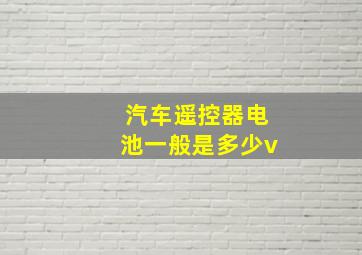 汽车遥控器电池一般是多少v